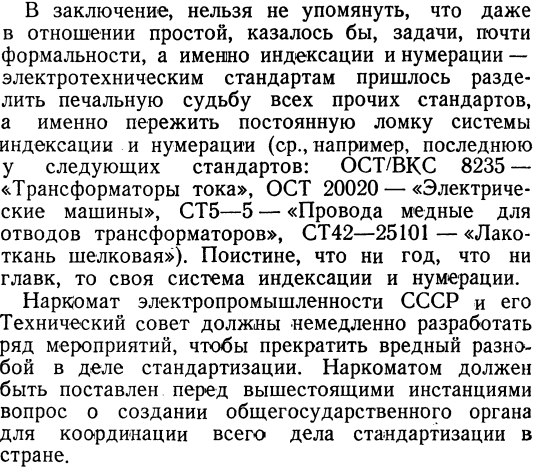 В заключение, нельзя не упомянуть, что даже в отношении простой, казалось бы, задачи, почти формальности, а именно индексации и нумерации — электротехническим стандартам пришлось разделить печальную судьбу всех прочих стандартов, а именно пережить постоянную ломку системы индексации и нумерации (ср., например, последнюю у следующих стандартов: ОСТ/ВКС 8235 — «Трансформаторы тока», ОСТ 20020 — «Электрические машины», СТ5—5 — «Провода медные для отводов трансформаторов», СТ42—25101 — «Лакоткань шелковая»). Поистине, что ни год, что ни главк, то своя система индексации и нумерации.

Наркомат электропромышленности СССР и его Технический совет должны немедленно разработать ряд мероприятий, чтобы прекратить вредный разнобой в деле стандартизации. Наркоматом должен быть поставлен перед вышестоящими инстанциями вопрос о создании общегосударственного органа для координации всего дела стандартизации в стране.